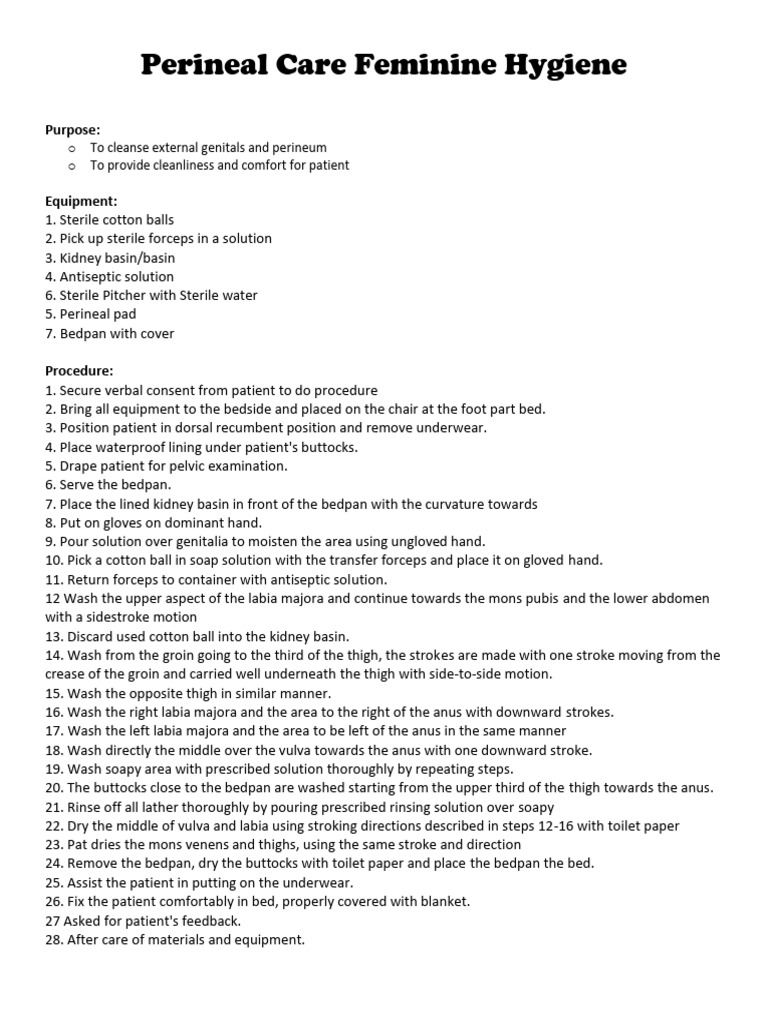 Perineal Care Feminine Hygiene

Purpose:
o To cleanse external genitals and perineum
o To provide cleanliness and comfort for patient

Equipment:
1. Sterile cotton balls
2. Pick up sterile forceps in a solution
3. Kidney basin/basin
4. Antiseptic solution
6. Sterile Pitcher with Sterile water
5. Perineal pad
7. Bedpan with cover

Procedure:
1. Secure verbal consent from patient to do procedure
2. Bring all equipment to the bedside and placed on the chair at the foot part bed.
3. Position patient in dorsal recumbent position and remove underwear.
4. Place waterproof lining under patient's buttocks.
5. Drape patient for pelvic examination.
6. Serve the bedpan.
7. Place the lined kidney basin in front of the bedpan with the curvature towards
8. Put on gloves on dominant hand.
9. Pour solution over genitalia to moisten the area using ungloved hand.
10. Pick a cotton ball in soap solution with the transfer forceps and place it on gloved hand.
11. Return forceps to container with antiseptic solution.
12 Wash the upper aspect of the labia majora and continue towards the mons pubis and the lower abdomen with a sidestroke motion
13. Discard used cotton ball into the kidney basin.
14. Wash from the groin going to the third of the thigh, the strokes are made with one stroke moving from the crease of the groin and carried well underneath the thigh with side-to-side motion.
15. Wash the opposite thigh in similar manner.
16. Wash the right labia majora and the area to the right of the anus with downward strokes.
17. Wash the left labia majora and the area to be left of the anus in the same manner
18. Wash directly the middle over the vulva towards the anus with one downward stroke.
19. Wash soapy area with prescribed solution thoroughly by repeating steps.
20. The buttocks close to the bedpan are washed starting from the upper third of the thigh towards the anus.
21. Rinse off all lather thoroughly by pouring prescribed rinsing solution over soapy
22. Dry the middle of vulva and labia using stroking directions described in steps 12-16 with toilet paper
23. Pat dries the mons venens and thighs, using the same stroke and direction
24. Remove the bedpan, dry the buttocks with toilet paper and place the bedpan the bed.
25. Assist the patient in putting on the underwear.
26. Fix the patient comfortably in bed, properly covered with blanket.
27 Asked for patient's feedback.
28. After care of materials and equipment.